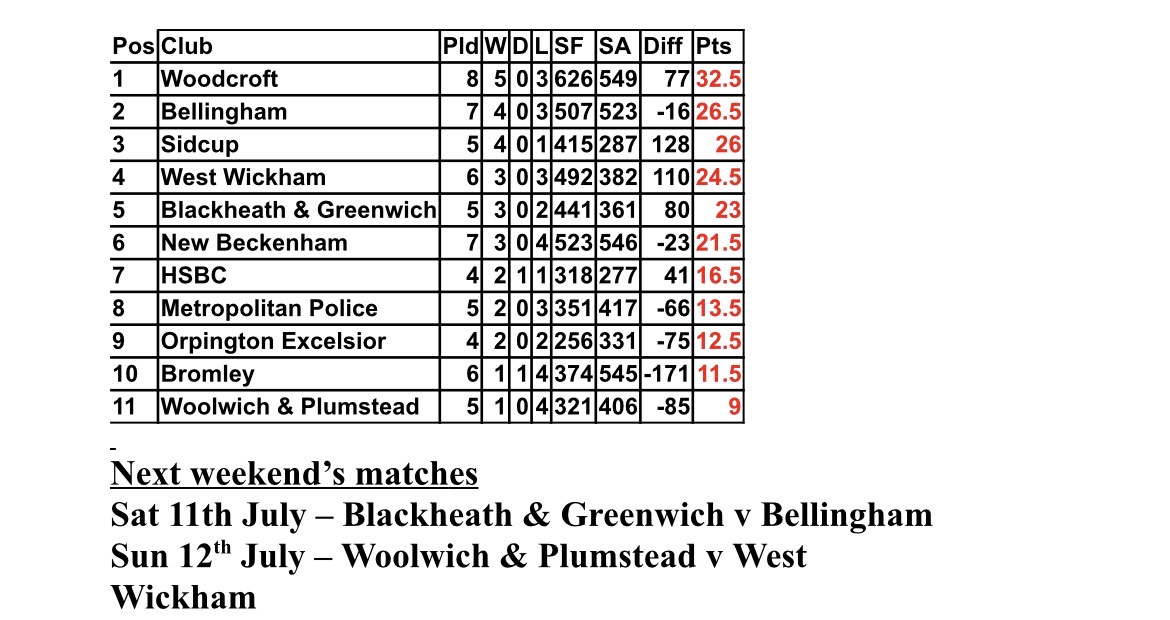 | Pos | Club | Pld | W | D | L | SF | SA | Diff | Pts |
|---|---|---|---|---|---|---|---|---|---|
| 1 | Woodcroft | 8 | 5 | 0 | 3 | 626 | 549 | 77 | 32.5 |
| 2 | Bellingham | 7 | 4 | 0 | 3 | 507 | 523 | -16 | 26.5 |
| 3 | Sidcup | 5 | 4 | 0 | 1 | 415 | 287 | 128 | 26 |
| 4 | West Wickham | 6 | 3 | 0 | 3 | 492 | 382 | 110 | 24.5 |
| 5 | Blackheath & Greenwich | 5 | 3 | 0 | 2 | 441 | 361 | 80 | 23 |
| 6 | New Beckenham | 7 | 3 | 0 | 4 | 523 | 546 | -23 | 21.5 |
| 7 | HSBC | 4 | 2 | 1 | 1 | 318 | 277 | 41 | 16.5 |
| 8 | Metropolitan Police | 5 | 2 | 0 | 3 | 351 | 417 | -66 | 13.5 |
| 9 | Orpington Excelsior | 4 | 2 | 0 | 2 | 256 | 331 | -75 | 12.5 |
| 10 | Bromley | 6 | 1 | 1 | 4 | 374 | 545 | -171 | 11.5 |
| 11 | Woolwich & Plumstead | 5 | 1 | 0 | 4 | 321 | 406 | -85 | 9 |

Next weekend's matches
Sat 11th July – Blackheath & Greenwich v Bellingham
Sun 12th July – Woolwich & Plumstead v West Wickham